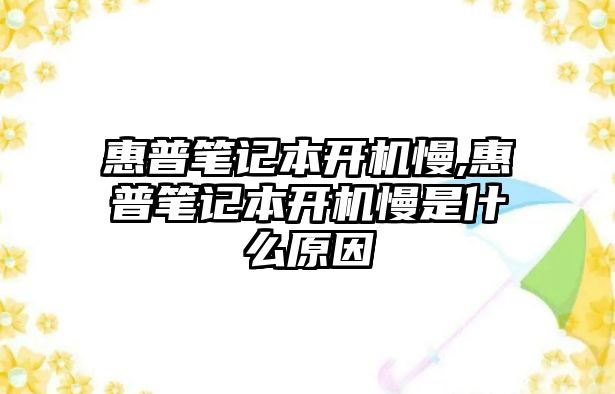 惠普笔记本开机慢,惠普笔记本开机慢是什么原因